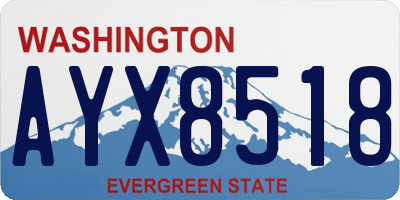 WASHINGTON
AYX8518
EVERGREEN STATE